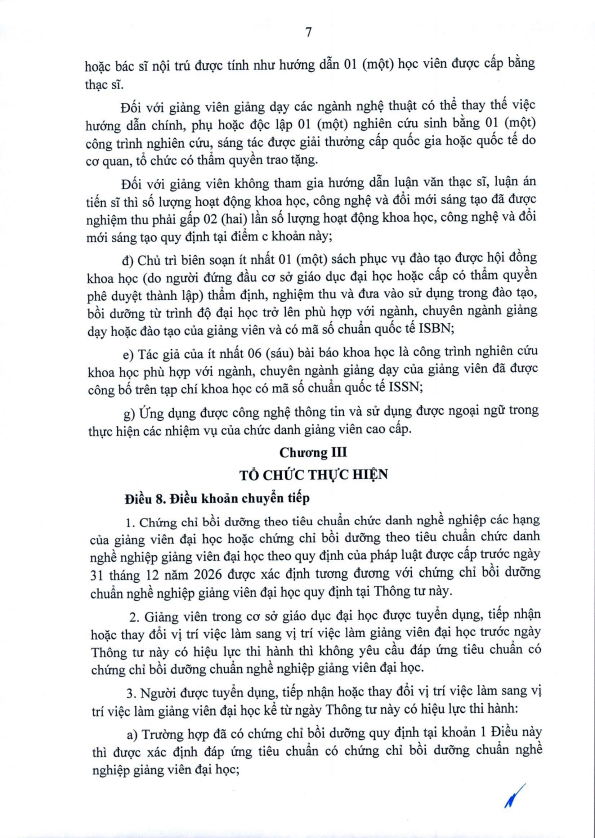 7

hoặc bác sĩ nội trú được tính như hướng dẫn 01 (một) học viên được cấp bằng thạc sĩ.

Đối với giảng viên giảng dạy các ngành nghệ thuật có thể thay thế việc hướng dẫn chính, phụ hoặc độc lập 01 (một) nghiên cứu sinh bằng 01 (một) công trình nghiên cứu, sáng tác được giải thưởng cấp quốc gia hoặc quốc tế do cơ quan, tổ chức có thẩm quyền trao tặng.

Đối với giảng viên không tham gia hướng dẫn luận văn thạc sĩ, luận án tiến sĩ thì số lượng hoạt động khoa học, công nghệ và đổi mới sáng tạo đã được nghiệm thu phải gấp 02 (hai) lần số lượng hoạt động khoa học, công nghệ và đổi mới sáng tạo quy định tại điểm c khoản này;

đ) Chủ trì biên soạn ít nhất 01 (một) sách phục vụ đào tạo được hội đồng khoa học (do người đứng đầu cơ sở giáo dục đại học hoặc cấp có thẩm quyền phê duyệt thành lập) thẩm định, nghiệm thu và đưa vào sử dụng trong đào tạo, bồi dưỡng từ trình độ đại học trở lên phù hợp với ngành, chuyên ngành giảng dạy hoặc đào tạo của giảng viên và có mã số chuẩn quốc tế ISBN;

e) Tác giả của ít nhất 06 (sáu) bài báo khoa học là công trình nghiên cứu khoa học phù hợp với ngành, chuyên ngành giảng dạy của giảng viên đã được công bố trên tạp chí khoa học có mã số chuẩn quốc tế ISSN;

g) Ứng dụng được công nghệ thông tin và sử dụng được ngoại ngữ trong thực hiện các nhiệm vụ của chức danh giảng viên cao cấp.

Chương III
TỔ CHỨC THỰC HIỆN

Điều 8. Điều khoản chuyển tiếp

1. Chứng chỉ bồi dưỡng theo tiêu chuẩn chức danh nghề nghiệp các hạng của giảng viên đại học hoặc chứng chỉ bồi dưỡng theo tiêu chuẩn chức danh nghề nghiệp giảng viên đại học theo quy định của pháp luật được cấp trước ngày 31 tháng 12 năm 2026 được xác định tương đương với chứng chỉ bồi dưỡng chuẩn nghề nghiệp giảng viên đại học quy định tại Thông tư này.

2. Giảng viên trong cơ sở giáo dục đại học được tuyển dụng, tiếp nhận hoặc thay đổi vị trí việc làm sang vị trí việc làm giảng viên đại học trước ngày Thông tư này có hiệu lực thi hành thì không yêu cầu đáp ứng tiêu chuẩn có chứng chỉ bồi dưỡng chuẩn nghề nghiệp giảng viên đại học.

3. Người được tuyển dụng, tiếp nhận hoặc thay đổi vị trí việc làm sang vị trí việc làm giảng viên đại học kể từ ngày Thông tư này có hiệu lực thi hành:

a) Trường hợp đã có chứng chỉ bồi dưỡng quy định tại khoản 1 Điều này thì được xác định đáp ứng tiêu chuẩn có chứng chỉ bồi dưỡng chuẩn nghề nghiệp giảng viên đại học;